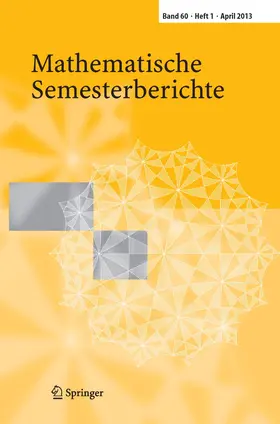 Band 60 · Heft 1 · April 2013

Mathematische Semesterberichte

Springer